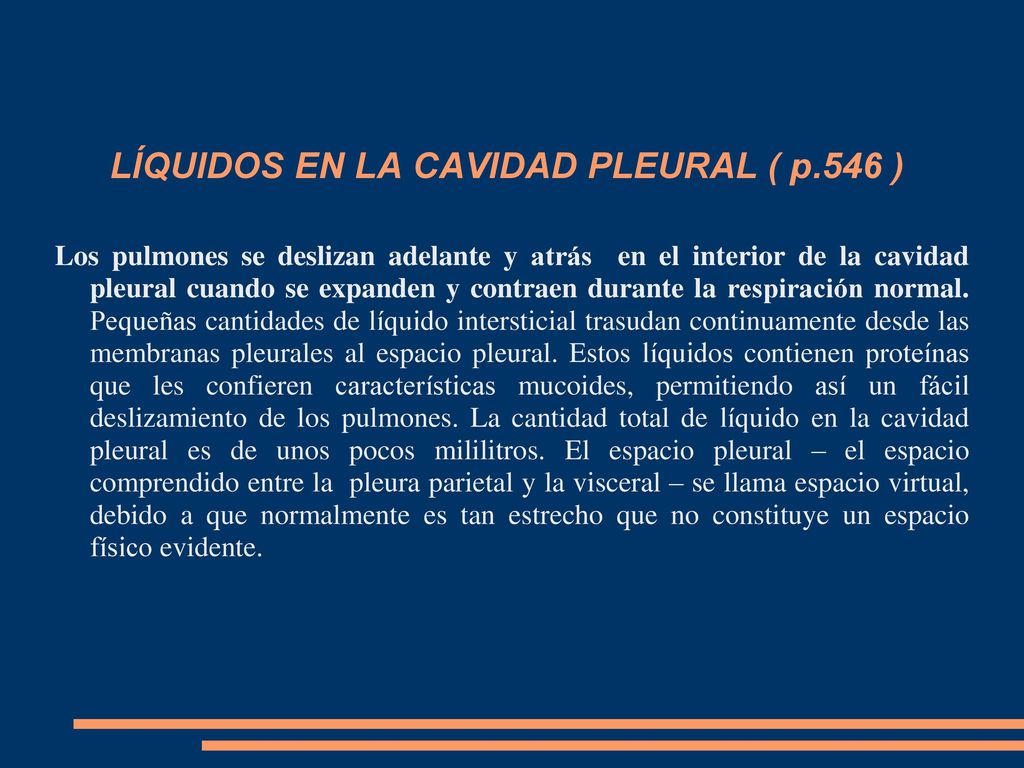 LÍQUIDOS EN LA CAVIDAD PLEURAL ( p.546 )

Los pulmones se deslizan adelante y atrás en el interior de la cavidad pleural cuando se expanden y contraen durante la respiración normal. Pequeñas cantidades de líquido intersticial trasudan continuamente desde las membranas pleurales al espacio pleural. Estos líquidos contienen proteínas que les confieren características mucoides, permitiendo así un fácil deslizamiento de los pulmones. La cantidad total de líquido en la cavidad pleural es de unos pocos mililitros. El espacio pleural – el espacio comprendido entre la pleura parietal y la visceral – se llama espacio virtual, debido a que normalmente es tan estrecho que no constituye un espacio físico evidente.